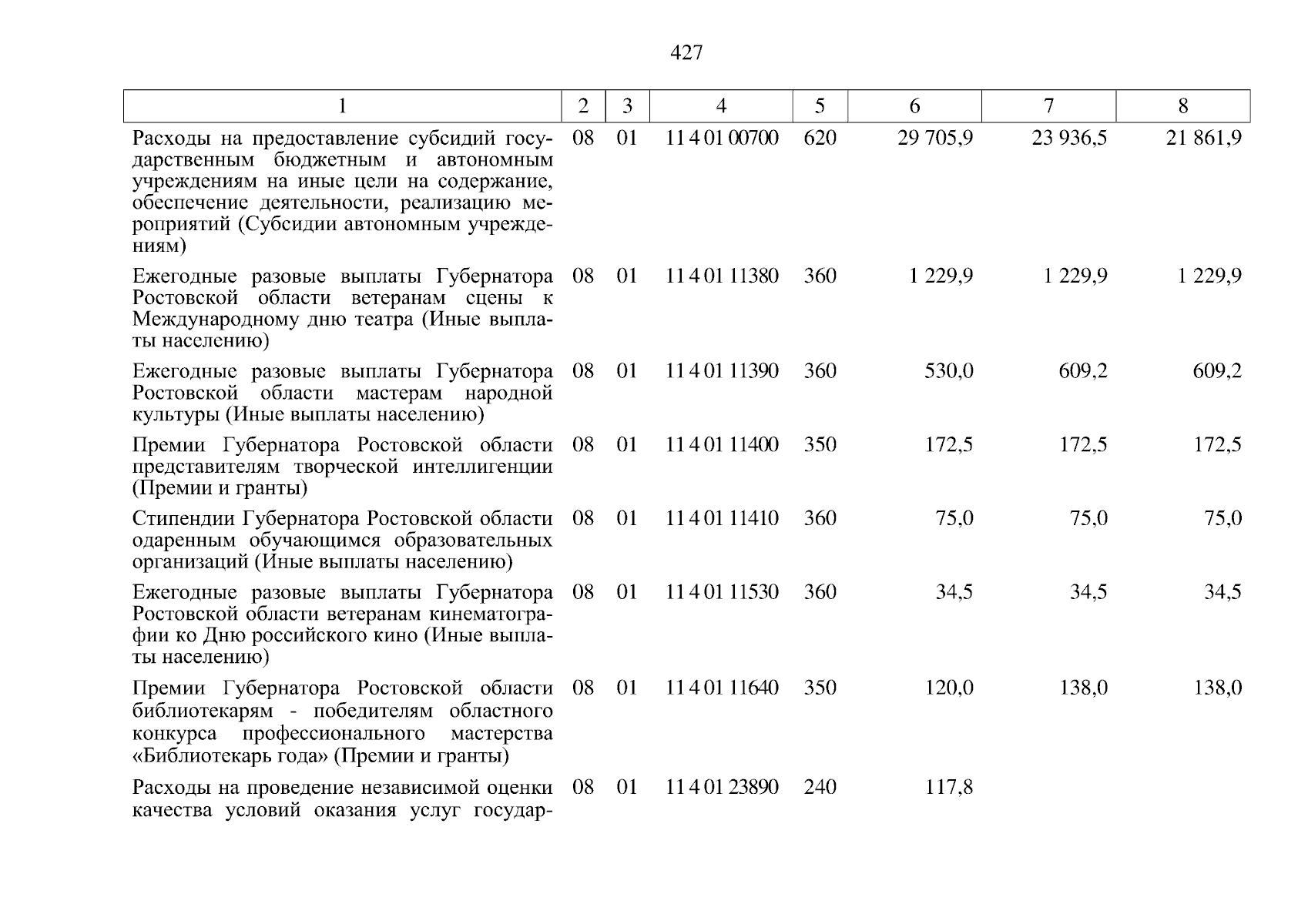 427

| 1 | 2 | 3 | 4 | 5 | 6 | 7 | 8 |
|---|---|---|---|---|---|---|---|
| Расходы на предоставление субсидий государственным бюджетным и автономным учреждениям на иные цели на содержание, обеспечение деятельности, реализацию мероприятий (Субсидии автономным учреждениям) | 08 | 01 | 11 4 01 00700 | 620 | 29 705,9 | 23 936,5 | 21 861,9 |
| Ежегодные разовые выплаты Губернатора Ростовской области ветеранам сцены к Международному дню театра (Иные выплаты населению) | 08 | 01 | 11 4 01 11380 | 360 | 1 229,9 | 1 229,9 | 1 229,9 |
| Ежегодные разовые выплаты Губернатора Ростовской области мастерам народной культуры (Иные выплаты населению) | 08 | 01 | 11 4 01 11390 | 360 | 530,0 | 609,2 | 609,2 |
| Премии Губернатора Ростовской области представителям творческой интеллигенции (Премии и гранты) | 08 | 01 | 11 4 01 11400 | 350 | 172,5 | 172,5 | 172,5 |
| Стипендии Губернатора Ростовской области одаренным обучающимся образовательных организаций (Иные выплаты населению) | 08 | 01 | 11 4 01 11410 | 360 | 75,0 | 75,0 | 75,0 |
| Ежегодные разовые выплаты Губернатора Ростовской области ветеранам кинематографии ко Дню российского кино (Иные выплаты населению) | 08 | 01 | 11 4 01 11530 | 360 | 34,5 | 34,5 | 34,5 |
| Премии Губернатора Ростовской области библиотекарям - победителям областного конкурса профессионального мастерства «Библиотекарь года» (Премии и гранты) | 08 | 01 | 11 4 01 11640 | 350 | 120,0 | 138,0 | 138,0 |
| Расходы на проведение независимой оценки качества условий оказания услуг государ- | 08 | 01 | 11 4 01 23890 | 240 | 117,8 | | |